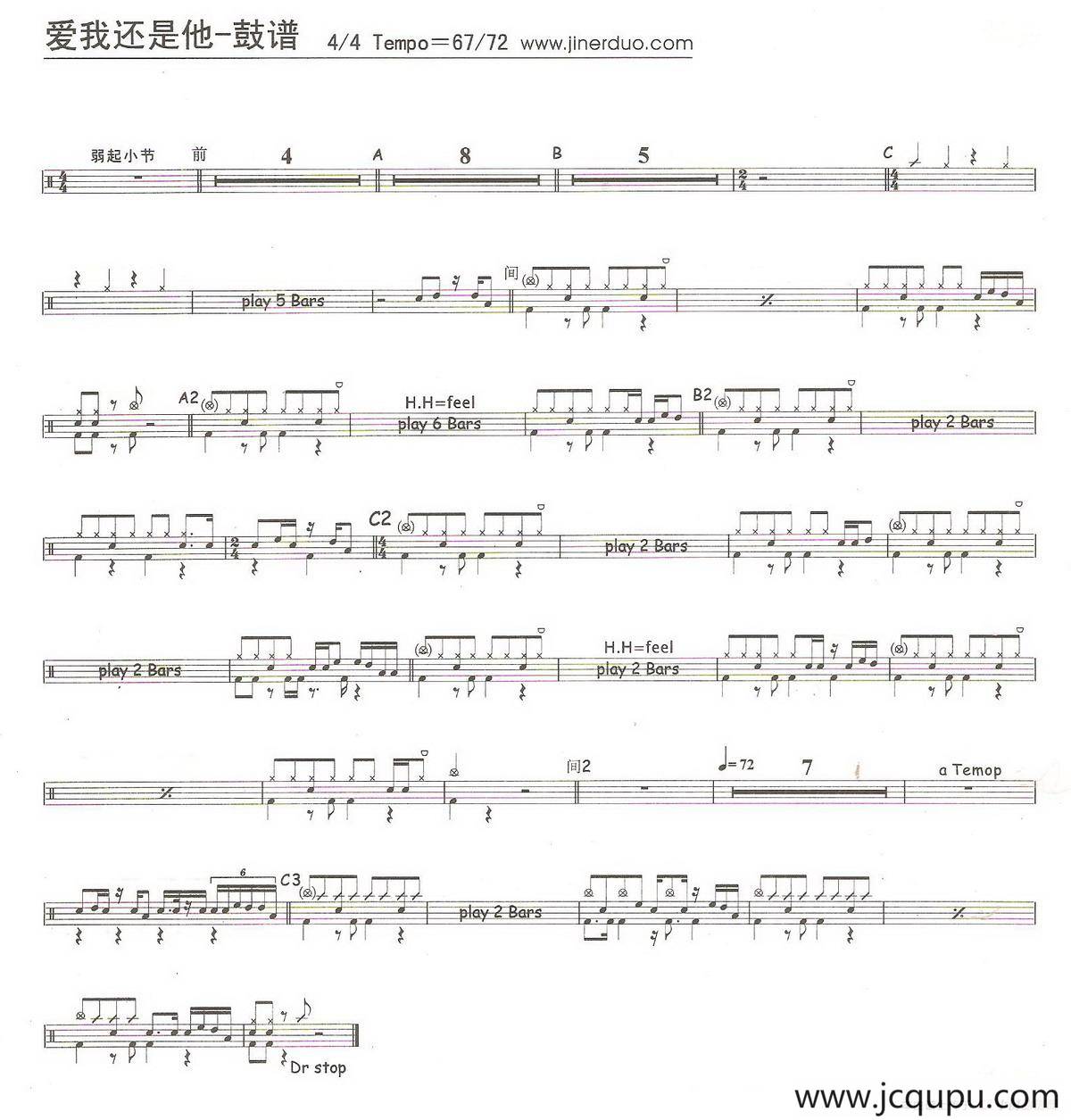 爱我还是他-鼓谱 4/4 Tempo＝67/72 www.jinerduo.com

弱起小节 前 4 A 8 B 5 C

play 5 Bars 间

A2 H.H=feel play 6 Bars B2 play 2 Bars

C2 play 2 Bars

play 2 Bars H.H=feel play 2 Bars

间2 ♩=72 7 a Temop

6 C3 play 2 Bars

Dr stop

www.jcqupu.com